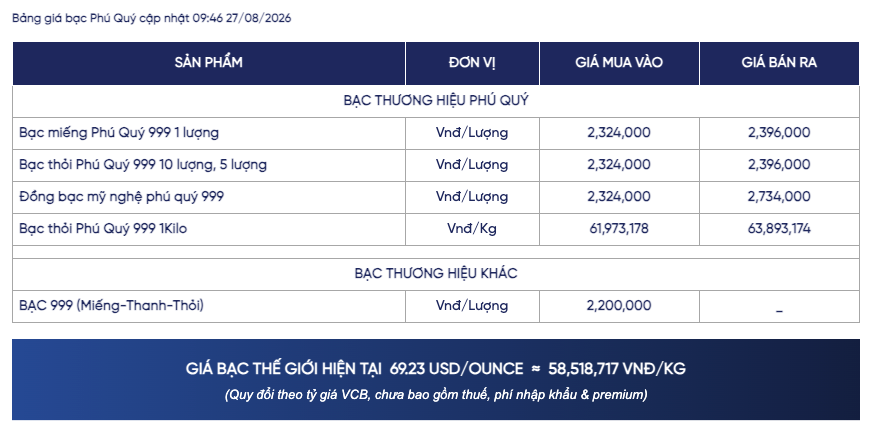 Bảng giá bạc Phú Quý cập nhật 09:46 27/08/2026

| SẢN PHẨM | ĐƠN VỊ | GIÁ MUA VÀO | GIÁ BÁN RA |
|---|---|---|---|
| BẠC THƯƠNG HIỆU PHÚ QUÝ | | | |
| Bạc miếng Phú Quý 999 1 lượng | Vnđ/Lượng | 2,324,000 | 2,396,000 |
| Bạc thỏi Phú Quý 999 10 lượng, 5 lượng | Vnđ/Lượng | 2,324,000 | 2,396,000 |
| Đồng bạc mỹ nghệ phú quý 999 | Vnđ/Lượng | 2,324,000 | 2,734,000 |
| Bạc thỏi Phú Quý 999 1Kilo | Vnđ/Kg | 61,973,178 | 63,893,174 |
| BẠC THƯƠNG HIỆU KHÁC | | | |
| BẠC 999 (Miếng-Thanh-Thỏi) | Vnđ/Lượng | 2,200,000 | _ |

GIÁ BẠC THẾ GIỚI HIỆN TẠI 69.23 USD/OUNCE ≈ 58,518,717 VNĐ/KG

(Quy đổi theo tỷ giá VCB, chưa bao gồm thuế, phí nhập khẩu & premium)